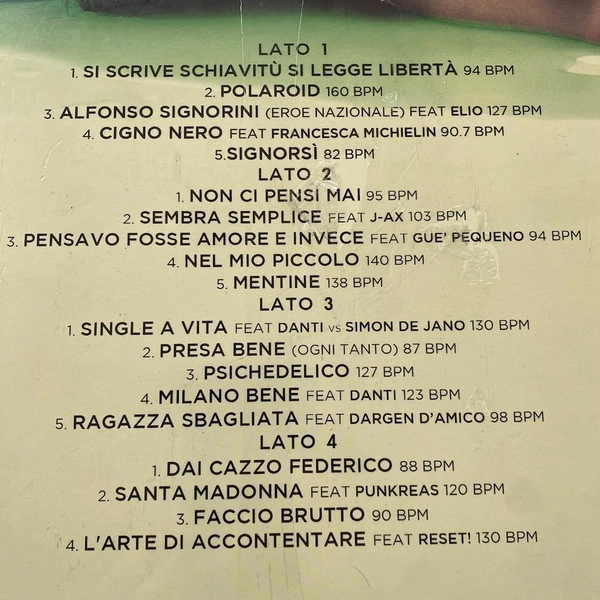 LATO 1

1. SI SCRIVE SCHIAVITÙ SI LEGGE LIBERTÀ 94 BPM
2. POLAROID 160 BPM
3. ALFONSO SIGNORINI (EROE NAZIONALE) FEAT ELIO 127 BPM
4. CIGNO NERO FEAT FRANCESCA MICHIELIN 90.7 BPM
5.SIGNORSÌ 82 BPM

LATO 2

1. NON CI PENSI MAI 95 BPM
2. SEMBRA SEMPLICE FEAT J-AX 103 BPM
3. PENSAVO FOSSE AMORE E INVECE FEAT GUE' PEQUENO 94 BPM
4. NEL MIO PICCOLO 140 BPM
5. MENTINE 138 BPM

LATO 3

1. SINGLE A VITA FEAT DANTI vs SIMON DE JANO 130 BPM
2. PRESA BENE (OGNI TANTO) 87 BPM
3. PSICHEDELICO 127 BPM
4. MILANO BENE FEAT DANTI 123 BPM
5. RAGAZZA SBAGLIATA FEAT DARGEN D'AMICO 98 BPM

LATO 4

1. DAI CAZZO FEDERICO 88 BPM
2. SANTA MADONNA FEAT PUNKREAS 120 BPM
3. FACCIO BRUTTO 90 BPM
4. L'ARTE DI ACCONTENTARE FEAT RESET! 130 BPM